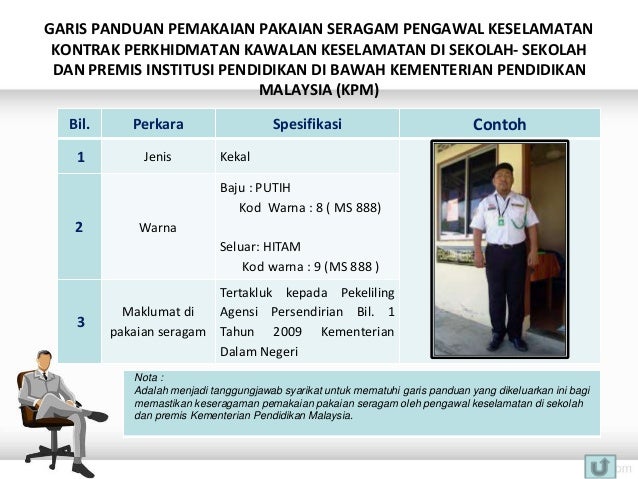 GARIS PANDUAN PEMAKAIAN PAKAIAN SERAGAM PENGAWAL KESELAMATAN KONTRAK PERKHIDMATAN KAWALAN KESELAMATAN DI SEKOLAH- SEKOLAH DAN PREMIS INSTITUSI PENDIDIKAN DI BAWAH KEMENTERIAN PENDIDIKAN MALAYSIA (KPM)

| Bil. | Perkara | Spesifikasi | Contoh |
|---|---|---|---|
| 1 | Jenis | Kekal | |
| 2 | Warna | Baju : PUTIH Kod Warna : 8 ( MS 888) Seluar: HITAM Kod warna : 9 (MS 888 ) | |
| 3 | Maklumat di pakaian seragam | Tertakluk kepada Pekeliling Agensi Persendirian Bil. 1 Tahun 2009 Kementerian Dalam Negeri | |

Nota :
Adalah menjadi tanggungjawab syarikat untuk mematuhi garis panduan yang dikeluarkan ini bagi memastikan keseragaman pemakaian pakaian seragam oleh pengawal keselamatan di sekolah dan premis Kementerian Pendidikan Malaysia.